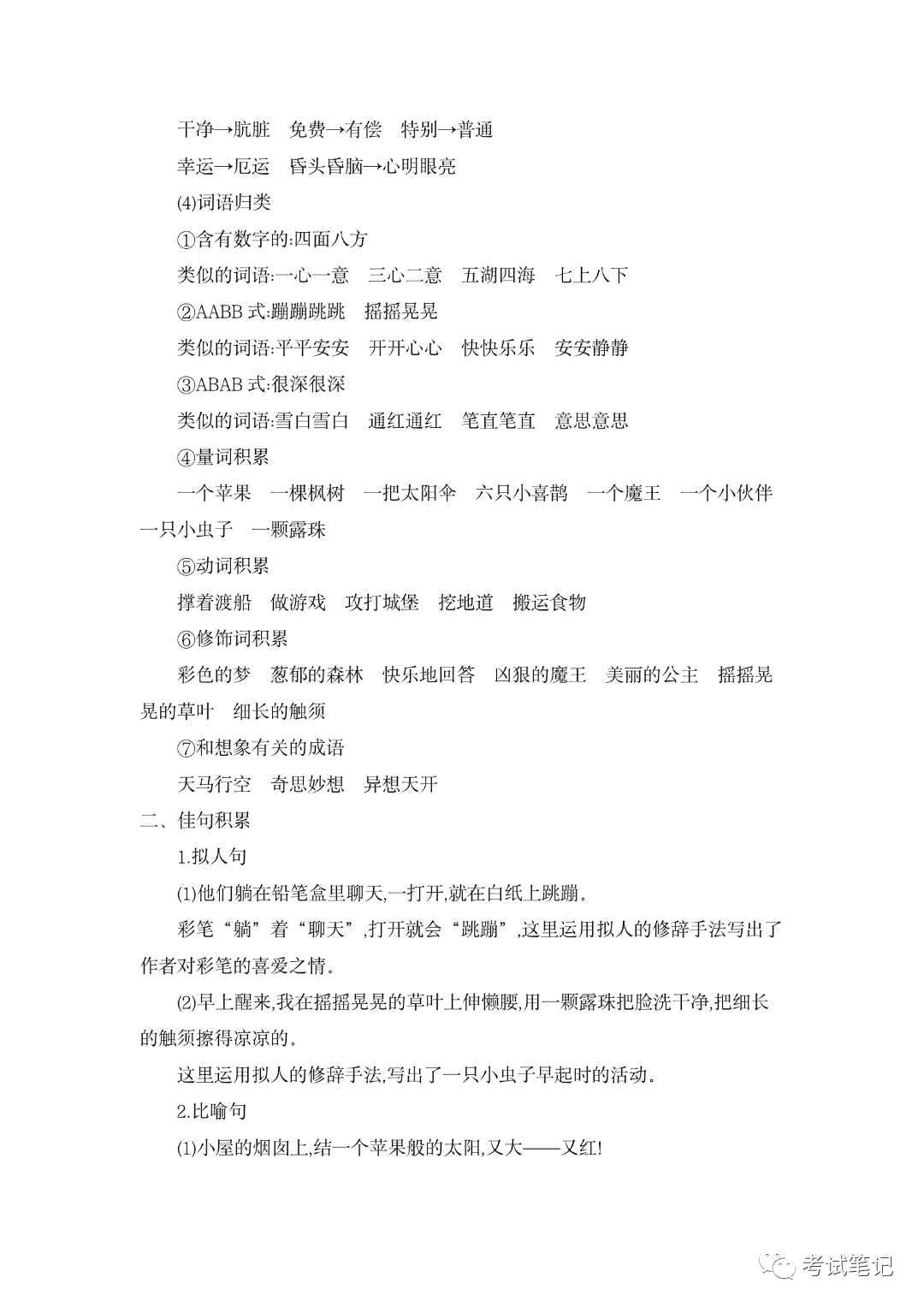 干净→肮脏　免费→有偿　特别→普通

幸运→厄运　昏头昏脑→心明眼亮

(4)词语归类

①含有数字的:四面八方

类似的词语:一心一意　三心二意　五湖四海　七上八下

②AABB 式:蹦蹦跳跳　摇摇晃晃

类似的词语:平平安安　开开心心　快快乐乐　安安静静

③ABAB 式:很深很深

类似的词语:雪白雪白　通红通红　笔直笔直　意思意思

④量词积累

一个苹果　一棵枫树　一把太阳伞　六只小喜鹊　一个魔王　一个小伙伴　一只小虫子　一颗露珠

⑤动词积累

撑着渡船　做游戏　攻打城堡　挖地道　搬运食物

⑥修饰词积累

彩色的梦　葱郁的森林　快乐地回答　凶狠的魔王　美丽的公主　摇摇晃晃的草叶　细长的触须

⑦和想象有关的成语

天马行空　奇思妙想　异想天开

二、佳句积累

1.拟人句

(1)他们躺在铅笔盒里聊天,一打开,就在白纸上跳蹦。

彩笔“躺”着“聊天”,打开就会“跳蹦”,这里运用拟人的修辞手法写出了作者对彩笔的喜爱之情。

(2)早上醒来,我在摇摇晃晃的草叶上伸懒腰,用一颗露珠把脸洗干净,把细长的触须擦得凉凉的。

这里运用拟人的修辞手法,写出了一只小虫子早起时的活动。

2.比喻句

(1)小屋的烟囱上,结一个苹果般的太阳,又大——又红!

考试笔记